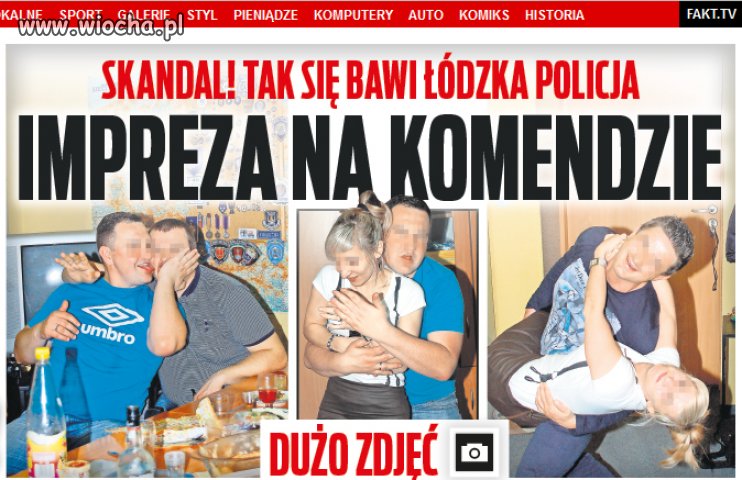 OKALNE SPORT GALERIE STYL PIENIĄDZE KOMPUTERY AUTO KOMIKS HISTORIA FAKT.TV

www.wiocha.pl

SKANDAL! TAK SIĘ BAWI ŁÓDZKA POLICJA

IMPREZA NA KOMENDZIE

umbro

DUŻO ZDJĘĆ